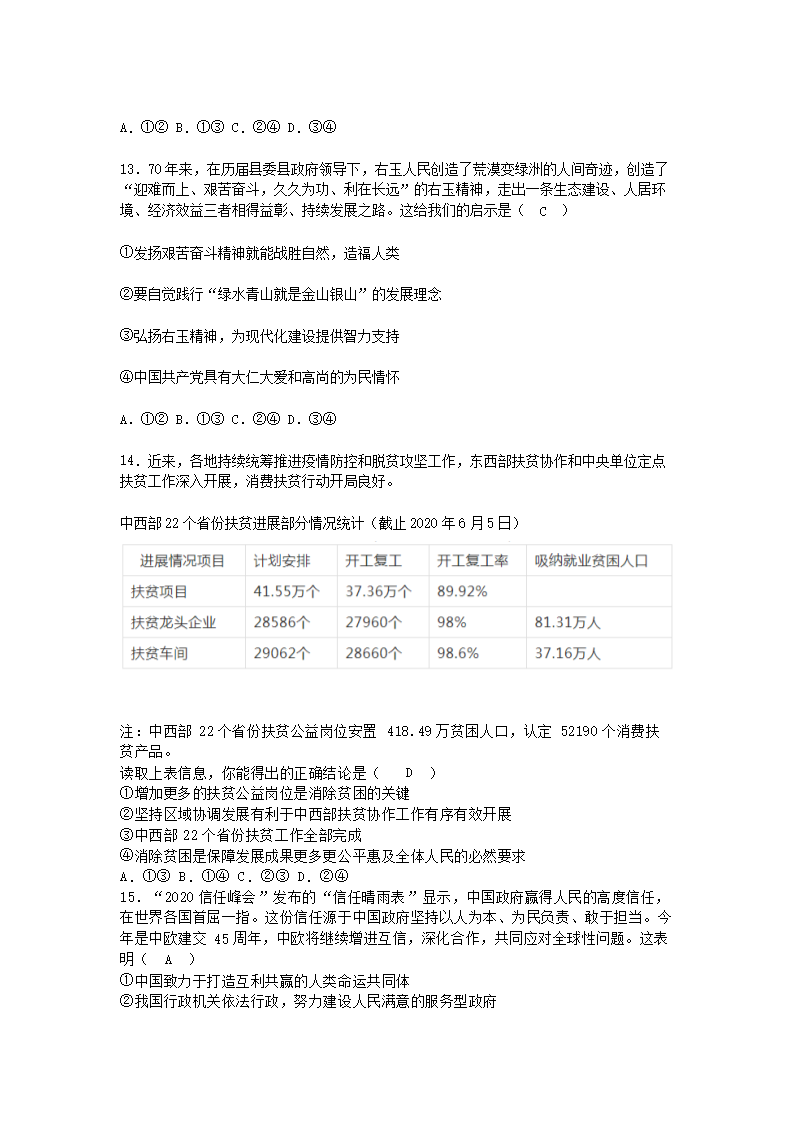 A．①② B．①③ C．②④ D．③④

13．70年来，在历届县委县政府领导下，右玉人民创造了荒漠变绿洲的人间奇迹，创造了“迎难而上、艰苦奋斗，久久为功、利在长远”的右玉精神，走出一条生态建设、人居环境、经济效益三者相得益彰、持续发展之路。这给我们的启示是（　C　）

①发扬艰苦奋斗精神就能战胜自然，造福人类

②要自觉践行“绿水青山就是金山银山”的发展理念

③弘扬右玉精神，为现代化建设提供智力支持

④中国共产党具有大仁大爱和高尚的为民情怀

A．①② B．①③ C．②④ D．③④

14．近来，各地持续统筹推进疫情防控和脱贫攻坚工作，东西部扶贫协作和中央单位定点扶贫工作深入开展，消费扶贫行动开局良好。

中西部22个省份扶贫进展部分情况统计（截止2020年6月5日）

| 进展情况项目 | 计划安排 | 开工复工 | 开工复工率 | 吸纳就业贫困人口 |
|---|---|---|---|---|
| 扶贫项目 | 41.55万个 | 37.36万个 | 89.92% | |
| 扶贫龙头企业 | 28586个 | 27960个 | 98% | 81.31万人 |
| 扶贫车间 | 29062个 | 28660个 | 98.6% | 37.16万人 |

注：中西部 22个省份扶贫公益岗位安置 418.49万贫困人口，认定 52190个消费扶贫产品。
读取上表信息，你能得出的正确结论是（　D　）
①增加更多的扶贫公益岗位是消除贫困的关键
②坚持区域协调发展有利于中西部扶贫协作工作有序有效开展
③中西部22个省份扶贫工作全部完成
④消除贫困是保障发展成果更多更公平惠及全体人民的必然要求
A．①③ B．①④ C．②③ D．②④
15．“2020信任峰会”发布的“信任晴雨表”显示，中国政府赢得人民的高度信任，在世界各国首屈一指。这份信任源于中国政府坚持以人为本、为民负责、敢于担当。今年是中欧建交 45周年，中欧将继续增进互信，深化合作，共同应对全球性问题。这表明（　A　）
①中国致力于打造互利共赢的人类命运共同体
②我国行政机关依法行政，努力建设人民满意的服务型政府